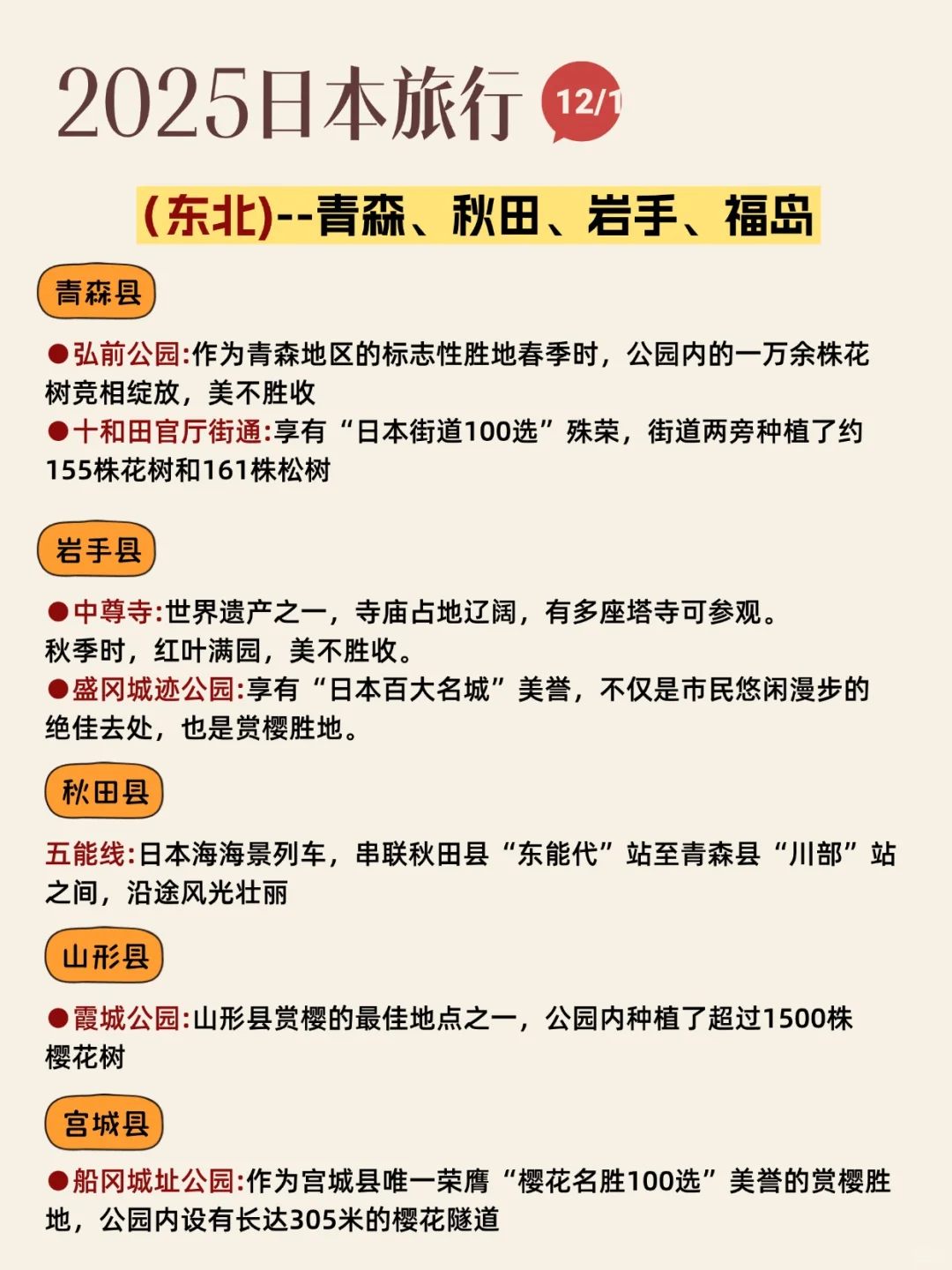 2025日本旅行 12/1

(东北)--青森、秋田、岩手、福岛

青森县

●弘前公园:作为青森地区的标志性胜地春季时，公园内的一万余株花树竞相绽放，美不胜收
●十和田官厅街通:享有“日本街道100选”殊荣，街道两旁种植了约155株花树和161株松树

岩手县

●中尊寺:世界遗产之一，寺庙占地辽阔，有多座塔寺可参观。秋季时，红叶满园，美不胜收。
●盛冈城迹公园:享有“日本百大名城”美誉，不仅是市民悠闲漫步的绝佳去处，也是赏樱胜地。

秋田县

五能线:日本海海景列车，串联秋田县“东能代”站至青森县“川部”站之间，沿途风光壮丽

山形县

●霞城公园:山形县赏樱的最佳地点之一，公园内种植了超过1500株樱花树

宫城县

●船冈城址公园:作为宫城县唯一荣膺“樱花名胜100选”美誉的赏樱胜地，公园内设有长达305米的樱花隧道